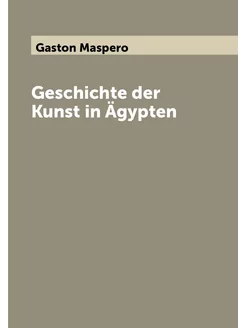 Gaston Maspero

Geschichte der Kunst in Ägypten